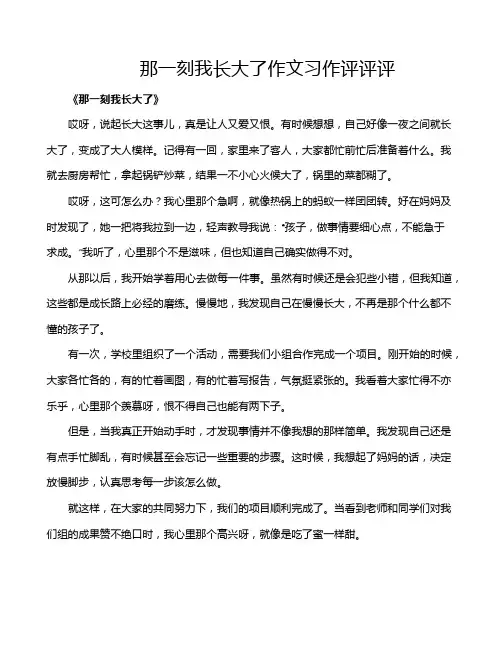 那一刻我长大了作文习作评评评

《那一刻我长大了》

哎呀，说起长大这事儿，真是让人又爱又恨。有时候想想，自己好像一夜之间就长大了，变成了大人模样。记得有一回，家里来了客人，大家都忙前忙后准备着什么。我就去厨房帮忙，拿起锅铲炒菜，结果一不小心火候大了，锅里的菜都糊了。

哎呀，这可怎么办？我心里那个急啊，就像热锅上的蚂蚁一样团团转。好在妈妈及时发现了，她一把将我拉到一边，轻声教导我说："孩子，做事情要细心点，不能急于求成。"我听了，心里那个不是滋味，但也知道自己确实做得不对。

从那以后，我开始学着用心去做每一件事。虽然有时候还是会犯些小错，但我知道，这些都是成长路上必经的磨练。慢慢地，我发现自己在慢慢长大，不再是那个什么都不懂的孩子了。

有一次，学校里组织了一个活动，需要我们小组合作完成一个项目。刚开始的时候，大家各忙各的，有的忙着画图，有的忙着写报告，气氛挺紧张的。我看着大家忙得不亦乐乎，心里那个羡慕呀，恨不得自己也能有两下子。

但是，当我真正开始动手时，才发现事情并不像我想的那样简单。我发现自己还是有点手忙脚乱，有时候甚至会忘记一些重要的步骤。这时候，我想起了妈妈的话，决定放慢脚步，认真思考每一步该怎么做。

就这样，在大家的共同努力下，我们的项目顺利完成了。当看到老师和同学们对我们组的成果赞不绝口时，我心里那个高兴呀，就像是吃了蜜一样甜。